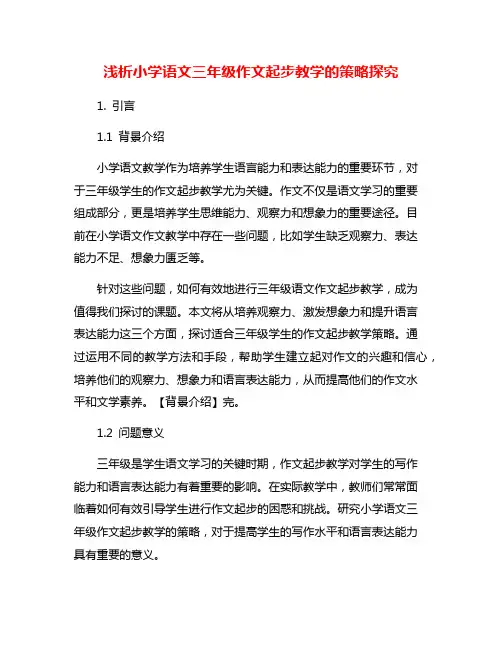 浅析小学语文三年级作文起步教学的策略探究

1. 引言

1.1 背景介绍

小学语文教学作为培养学生语言能力和表达能力的重要环节，对于三年级学生的作文起步教学尤为关键。作文不仅是语文学习的重要组成部分，更是培养学生思维能力、观察力和想象力的重要途径。目前在小学语文作文教学中存在一些问题，比如学生缺乏观察力、表达能力不足、想象力匮乏等。

针对这些问题，如何有效地进行三年级语文作文起步教学，成为值得我们探讨的课题。本文将从培养观察力、激发想象力和提升语言表达能力这三个方面，探讨适合三年级学生的作文起步教学策略。通过运用不同的教学方法和手段，帮助学生建立起对作文的兴趣和信心，培养他们的观察力、想象力和语言表达能力，从而提高他们的作文水平和文学素养。【背景介绍】完。

1.2 问题意义

三年级是学生语文学习的关键时期，作文起步教学对学生的写作能力和语言表达能力有着重要的影响。在实际教学中，教师们常常面临着如何有效引导学生进行作文起步的困惑和挑战。研究小学语文三年级作文起步教学的策略，对于提高学生的写作水平和语言表达能力具有重要的意义。